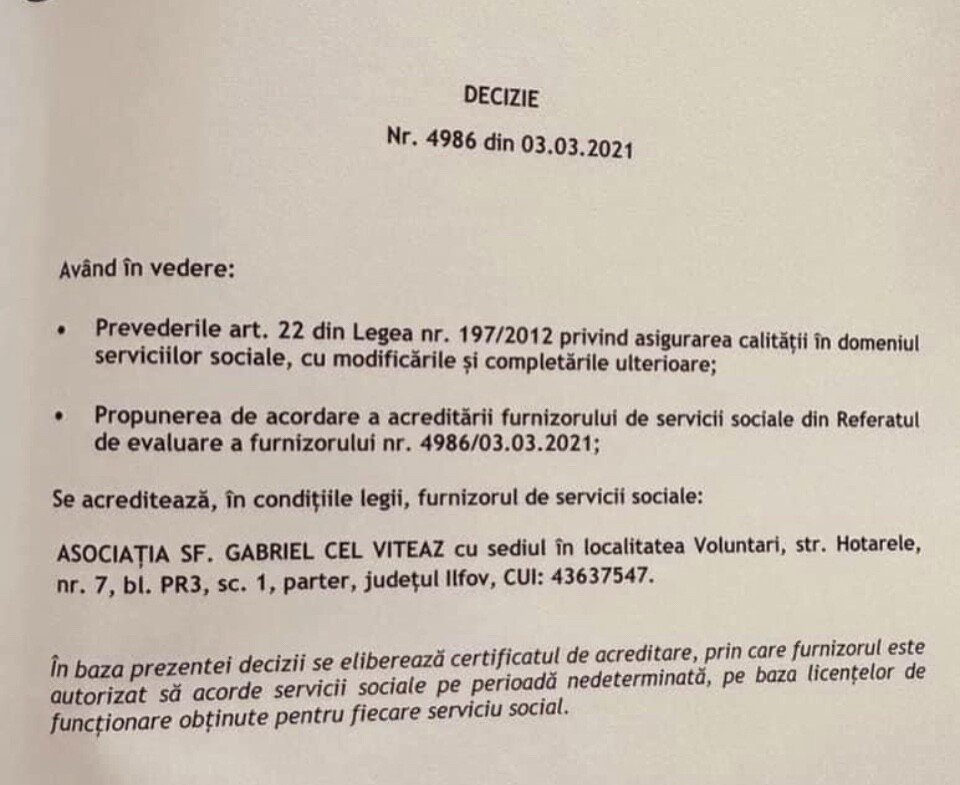 DECIZIE

Nr. 4986 din 03.03.2021

Având în vedere:

• Prevederile art. 22 din Legea nr. 197/2012 privind asigurarea calității în domeniul serviciilor sociale, cu modificările și completările ulterioare;

• Propunerea de acordare a acreditării furnizorului de servicii sociale din Referatul de evaluare a furnizorului nr. 4986/03.03.2021;

Se acreditează, în condițiile legii, furnizorul de servicii sociale:

ASOCIAȚIA SF. GABRIEL CEL VITEAZ cu sediul în localitatea Voluntari, str. Hotarele, nr. 7, bl. PR3, sc. 1, parter, județul Ilfov, CUI: 43637547.

În baza prezentei decizii se eliberează certificatul de acreditare, prin care furnizorul este autorizat să acorde servicii sociale pe perioadă nedeterminată, pe baza licențelor de funcționare obținute pentru fiecare serviciu social.